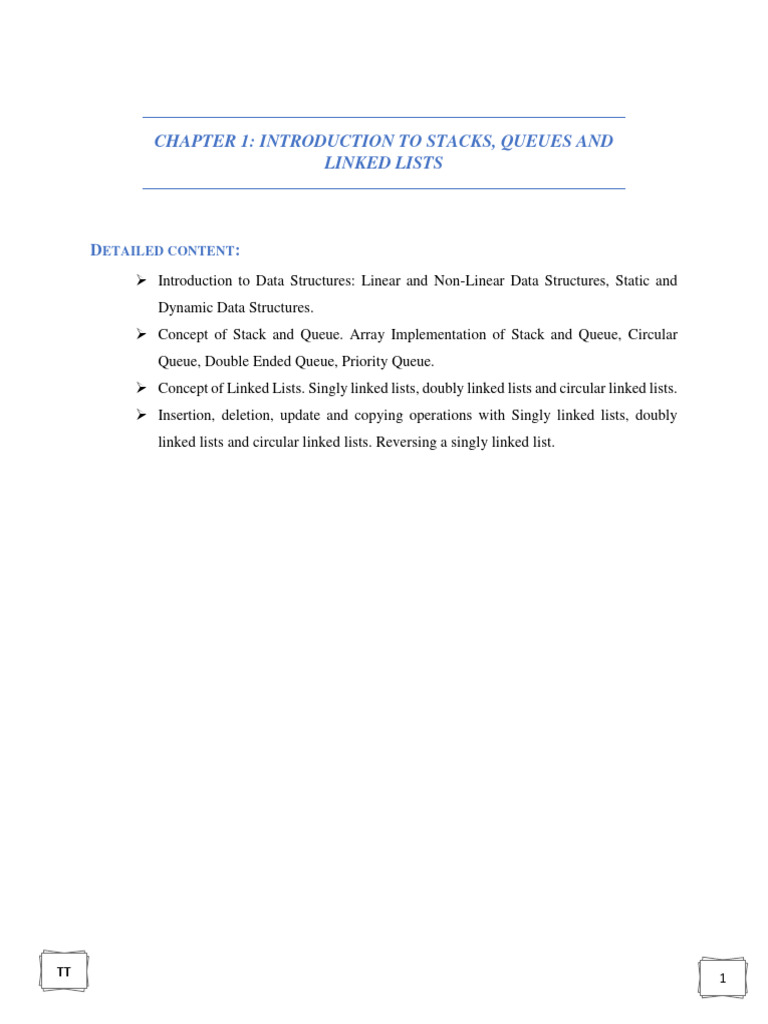 CHAPTER 1: INTRODUCTION TO STACKS, QUEUES AND LINKED LISTS

DETAILED CONTENT:

➢ Introduction to Data Structures: Linear and Non-Linear Data Structures, Static and Dynamic Data Structures.

➢ Concept of Stack and Queue. Array Implementation of Stack and Queue, Circular Queue, Double Ended Queue, Priority Queue.

➢ Concept of Linked Lists. Singly linked lists, doubly linked lists and circular linked lists.

➢ Insertion, deletion, update and copying operations with Singly linked lists, doubly linked lists and circular linked lists. Reversing a singly linked list.

TT

1